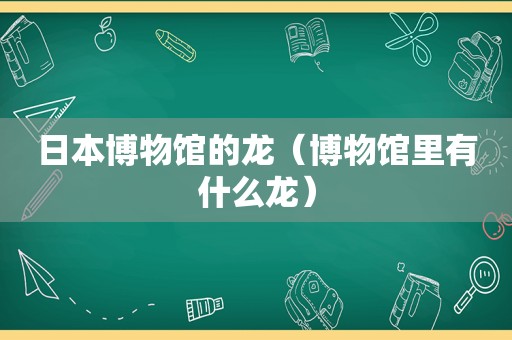 日本博物馆的龙（博物馆里有什么龙）